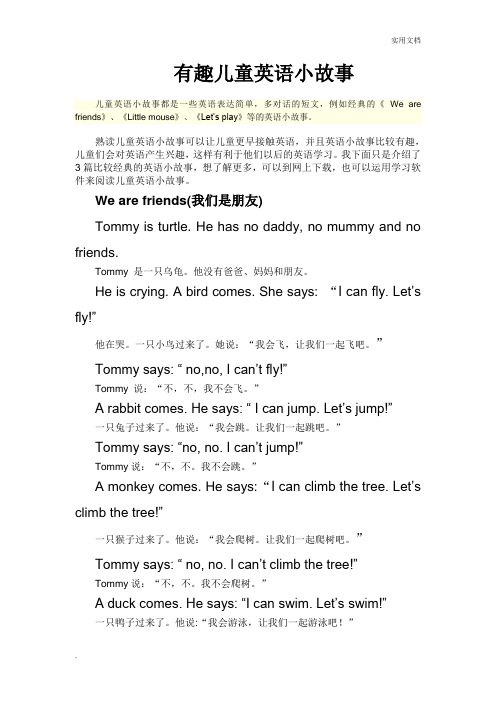 实用文档

有趣儿童英语小故事

儿童英语小故事都是一些英语表达简单，多对话的短文，例如经典的《 We are friends》、《Little mouse》、《Let's play》等的英语小故事。

熟读儿童英语小故事可以让儿童更早接触英语，并且英语小故事比较有趣，儿童们会对英语产生兴趣，这样有利于他们以后的英语学习。我下面只是介绍了3篇比较经典的英语小故事，想了解更多，可以到网上下载，也可以运用学习软件来阅读儿童英语小故事。

We are friends(我们是朋友)

Tommy is turtle. He has no daddy, no mummy and no friends.

Tommy 是一只乌龟。他没有爸爸、妈妈和朋友。

He is crying. A bird comes. She says: “I can fly. Let's fly!”

他在哭。一只小鸟过来了。她说：“我会飞，让我们一起飞吧。”

Tommy says: “ no,no, I can't fly!”

Tommy 说：“不，不，我不会飞。”

A rabbit comes. He says: “ I can jump. Let's jump!”

一只兔子过来了。他说：“我会跳。让我们一起跳吧。”

Tommy says: “no, no. I can't jump!”

Tommy 说：“不，不。我不会跳。”

A monkey comes. He says: “I can climb the tree. Let's climb the tree!”

一只猴子过来了。他说：“我会爬树。让我们一起爬树吧。”

Tommy says: “ no, no. I can't climb the tree!”

Tommy 说：“不，不。我不会爬树。”

A duck comes. He says: “I can swim. Let's swim!”

一只鸭子过来了。他说：“我会游泳，让我们一起游泳吧！”